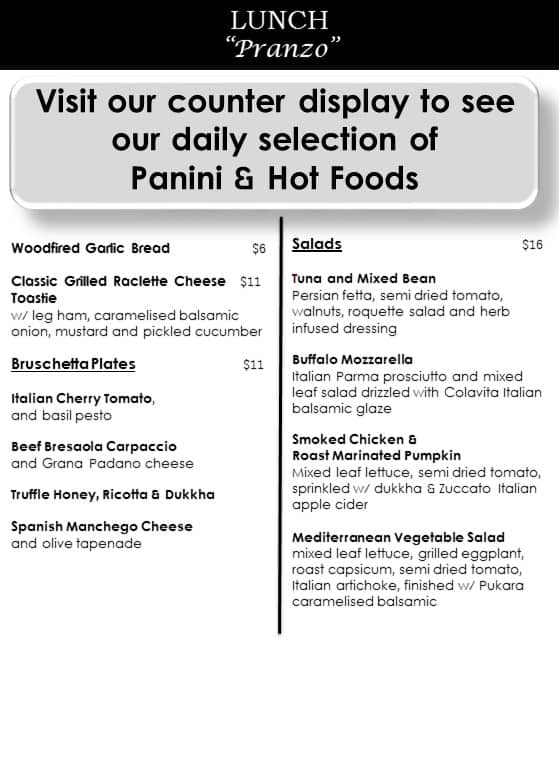 LUNCH
"Pranzo"

Visit our counter display to see our daily selection of Panini & Hot Foods

Woodfired Garlic Bread $6

Classic Grilled Raclette Cheese Toastie $11
w/ leg ham, caramelised balsamic onion, mustard and pickled cucumber

Bruschetta Plates $11

Italian Cherry Tomato, and basil pesto

Beef Bresaola Carpaccio and Grana Padano cheese

Truffle Honey, Ricotta & Dukkha

Spanish Manchego Cheese and olive tapenade

Salads $16

Tuna and Mixed Bean
Persian fetta, semi dried tomato, walnuts, roquette salad and herb infused dressing

Buffalo Mozzarella
Italian Parma prosciutto and mixed leaf salad drizzled with Colavita Italian balsamic glaze

Smoked Chicken & Roast Marinated Pumpkin
Mixed leaf lettuce, semi dried tomato, sprinkled w/ dukkha & Zuccato Italian apple cider

Mediterranean Vegetable Salad
mixed leaf lettuce, grilled eggplant, roast capsicum, semi dried tomato, Italian artichoke, finished w/ Pukara caramelised balsamic